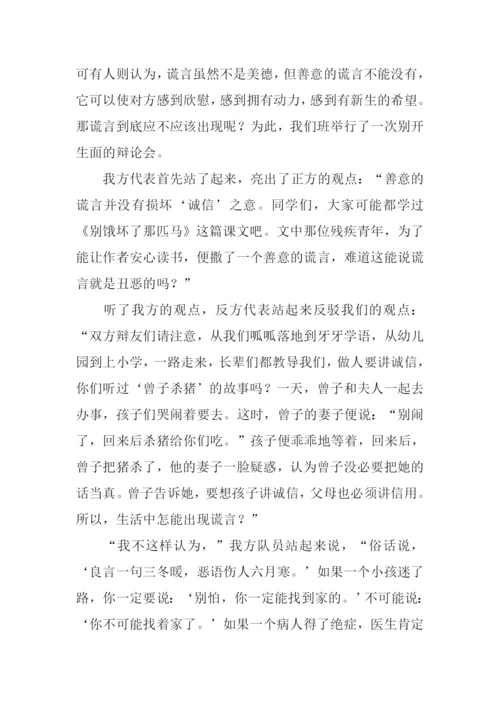 可有人则认为，谎言虽然不是美德，但善意的谎言不能没有，它可以使对方感到欣慰，感到拥有动力，感到有新生的希望。那谎言到底应不应该出现呢？为此，我们班举行了一次别开生面的辩论会。

我方代表首先站了起来，亮出了正方的观点：“善意的谎言并没有损坏‘诚信’之意。同学们，大家可能都学过《别饿坏了那匹马》这篇课文吧。文中那位残疾青年，为了能让作者安心读书，便撒了一个善意的谎言，难道这能说谎言就是丑恶的吗？”

听了我方的观点，反方代表站起来反驳我们的观点：“双方辩友们请注意，从我们呱呱落地到牙牙学语，从幼儿园到上小学，一路走来，长辈们都教导我们，做人要讲诚信，你们听过‘曾子杀猪’的故事吗？一天，曾子和夫人一起去办事，孩子们哭闹着要去。这时，曾子的妻子便说：“别闹了，回来后杀猪给你们吃。”孩子便乖乖地等着，回来后，曾子把猪杀了，他的妻子一脸疑惑，认为曾子没必要把她的话当真。曾子告诉她，要想孩子讲诚信，父母也必须讲信用。所以，生活中怎能出现谎言？”

“我不这样认为，”我方队员站起来说，“俗话说，‘良言一句三冬暖，恶语伤人六月寒。’如果一个小孩迷了路，你一定要说：‘别怕，你一定能找到家的。’不可能说：‘你不可能找着家了。’如果一个病人得了绝症，医生肯定